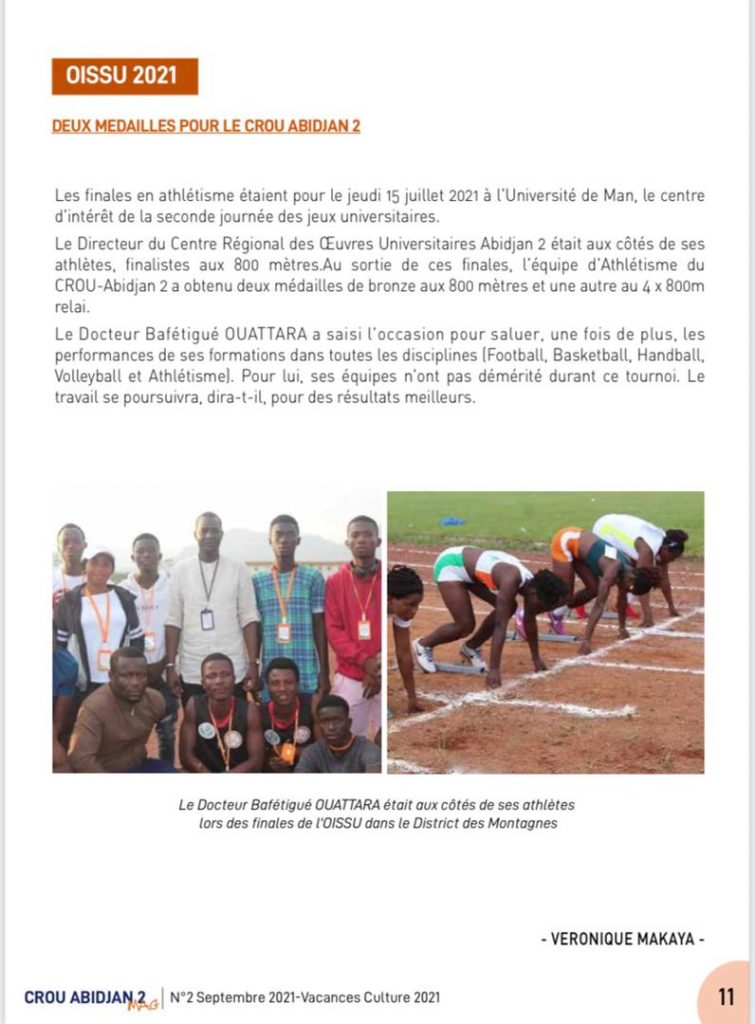 OISSU 2021

DEUX MEDAILLES POUR LE CROU ABIDJAN 2

Les finales en athlétisme étaient pour le jeudi 15 juillet 2021 à l'Université de Man, le centre d'intérêt de la seconde journée des jeux universitaires.

Le Directeur du Centre Régional des Œuvres Universitaires Abidjan 2 était aux côtés de ses athlètes, finalistes aux 800 mètres.Au sortie de ces finales, l'équipe d'Athlétisme du CROU-Abidjan 2 a obtenu deux médailles de bronze aux 800 mètres et une autre au 4 x 800m relai.

Le Docteur Bafétigué OUATTARA a saisi l'occasion pour saluer, une fois de plus, les performances de ses formations dans toutes les disciplines (Football, Basketball, Handball, Volleyball et Athlétisme). Pour lui, ses équipes n'ont pas démérité durant ce tournoi. Le travail se poursuivra, dira-t-il, pour des résultats meilleurs.

Le Docteur Bafétigué OUATTARA était aux côtés de ses athlètes lors des finales de l'OISSU dans le District des Montagnes

- VERONIQUE MAKAYA -

CROU ABIDJAN 2 MAG | N°2 Septembre 2021-Vacances Culture 2021

11